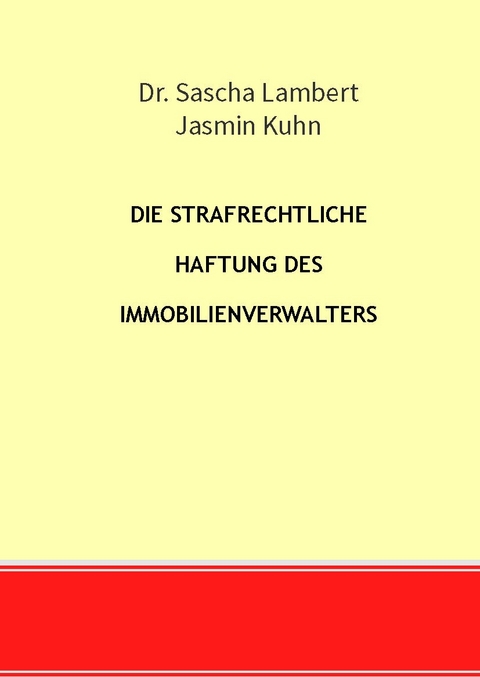 Dr. Sascha Lambert
Jasmin Kuhn

DIE STRAFRECHTLICHE

HAFTUNG DES

IMMOBILIENVERWALTERS